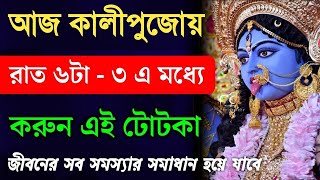 আজ কালীপুজোয়

রাত ৬টা - ৩ এ মধ্যে

করুন এই টোটকা

জীবনের সব সমস্যার সমাধান হয়ে যাবে